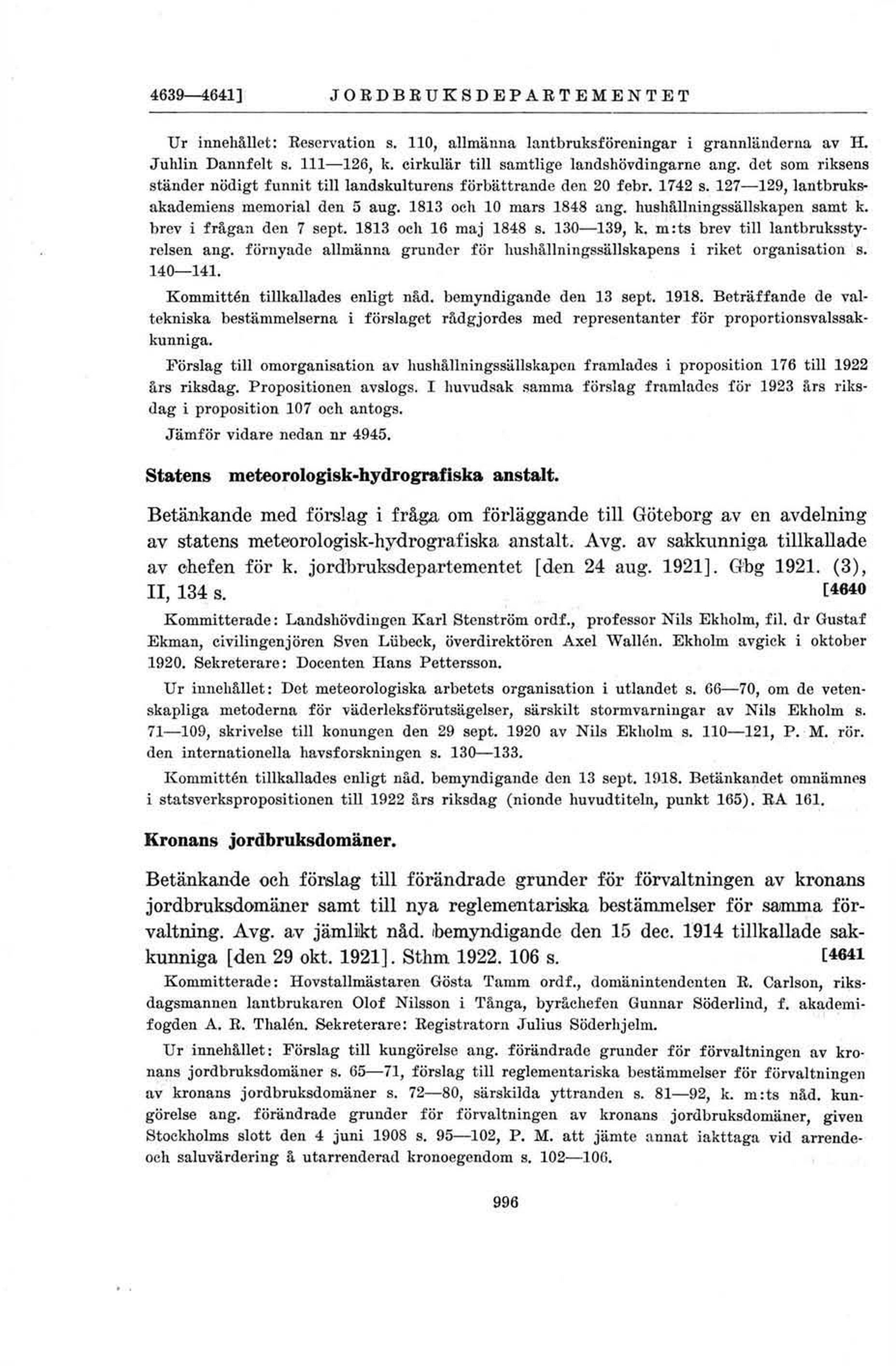 4639—4641] JORDBRUKSDEPARTEMENTET

Ur innehållet: Reservation s. 110, allmänna lantbruksföreningar i grannländerna av H. Juhlin Dannfelt s. 111—126, k. cirkulär till samtlige landshövdingarne ang. det som riksens ständer nödigt funnit till landskulturens förbättrande den 20 febr. 1742 s. 127—129, lantbruksakademiens memorial den 5 aug. 1813 och 10 mars 1848 ang. hushållningssällskapen samt k. brev i frågan den 7 sept. 1813 och 16 maj 1848 s. 130—139, k. m:ts brev till lantbruksstyrelsen ang. förnyade allmänna grunder för hushållningssällskapens i riket organisation s. 140—141.

Kommittén tillkallades enligt nåd. bemyndigande den 13 sept. 1918. Beträffande de valtekniska bestämmelserna i förslaget rådgjordes med representanter för proportionsvalssakkunniga.

Förslag till omorganisation av hushållningssällskapen framlades i proposition 176 till 1922 års riksdag. Propositionen avslogs. I huvudsak samma förslag framlades för 1923 års riksdag i proposition 107 och antogs.

Jämför vidare nedan nr 4945.

Statens meteorologisk-hydrografiska anstalt.

Betänkande med förslag i fråga om förläggande till Göteborg av en avdelning av statens meteorologisk-hydrografiska anstalt. Avg. av sakkunniga tillkallade av chefen för k. jordbruksdepartementet [den 24 aug. 1921]. Gbg 1921. (3), II, 134 s. [4640

Kommitterade: Landshövdingen Karl Stenström ordf., professor Nils Ekholm, fil. dr Gustaf Ekman, civilingenjören Sven Lübeck, överdirektören Axel Wallén. Ekholm avgick i oktober 1920. Sekreterare: Docenten Hans Pettersson.

Ur innehållet: Det meteorologiska arbetets organisation i utlandet s. 66—70, om de vetenskapliga metoderna för väderleksförutsägelser, särskilt stormvarningar av Nils Ekholm s. 71—109, skrivelse till konungen den 29 sept. 1920 av Nils Ekholm s. 110—121, P. M. rör. den internationella havsforskningen s. 130—133.

Kommittén tillkallades enligt nåd. bemyndigande den 13 sept. 1918. Betänkandet omnämnes i statsverkspropositionen till 1922 års riksdag (nionde huvudtiteln, punkt 165). RA 161.

Kronans jordbruksdomäner.

Betänkande och förslag till förändrade grunder för förvaltningen av kronans jordbruksdomäner samt till nya reglementariska bestämmelser för samma förvaltning. Avg. av jämlikt nåd. bemyndigande den 15 dec. 1914 tillkallade sakkunniga [den 29 okt. 1921]. Sthm 1922. 106 s. [4641

Kommitterade: Hovstallmästaren Gösta Tamm ordf., domänintendenten R. Carlson, riksdagsmannen lantbrukaren Olof Nilsson i Tånga, byråchefen Gunnar Söderlind, f. akademifogden A. R. Thalén. Sekreterare: Registratorn Julius Söderhjelm.

Ur innehållet: Förslag till kungörelse ang. förändrade grunder för förvaltningen av kronans jordbruksdomäner s. 65—71, förslag till reglementariska bestämmelser för förvaltningen av kronans jordbruksdomäner s. 72—80, särskilda yttranden s. 81—92, k. m:ts nåd. kungörelse ang. förändrade grunder för förvaltningen av kronans jordbruksdomäner, given Stockholms slott den 4 juni 1908 s. 95—102, P. M. att jämte annat iakttaga vid arrende- och saluvärdering å utarrenderad kronoegendom s. 102—106.

996